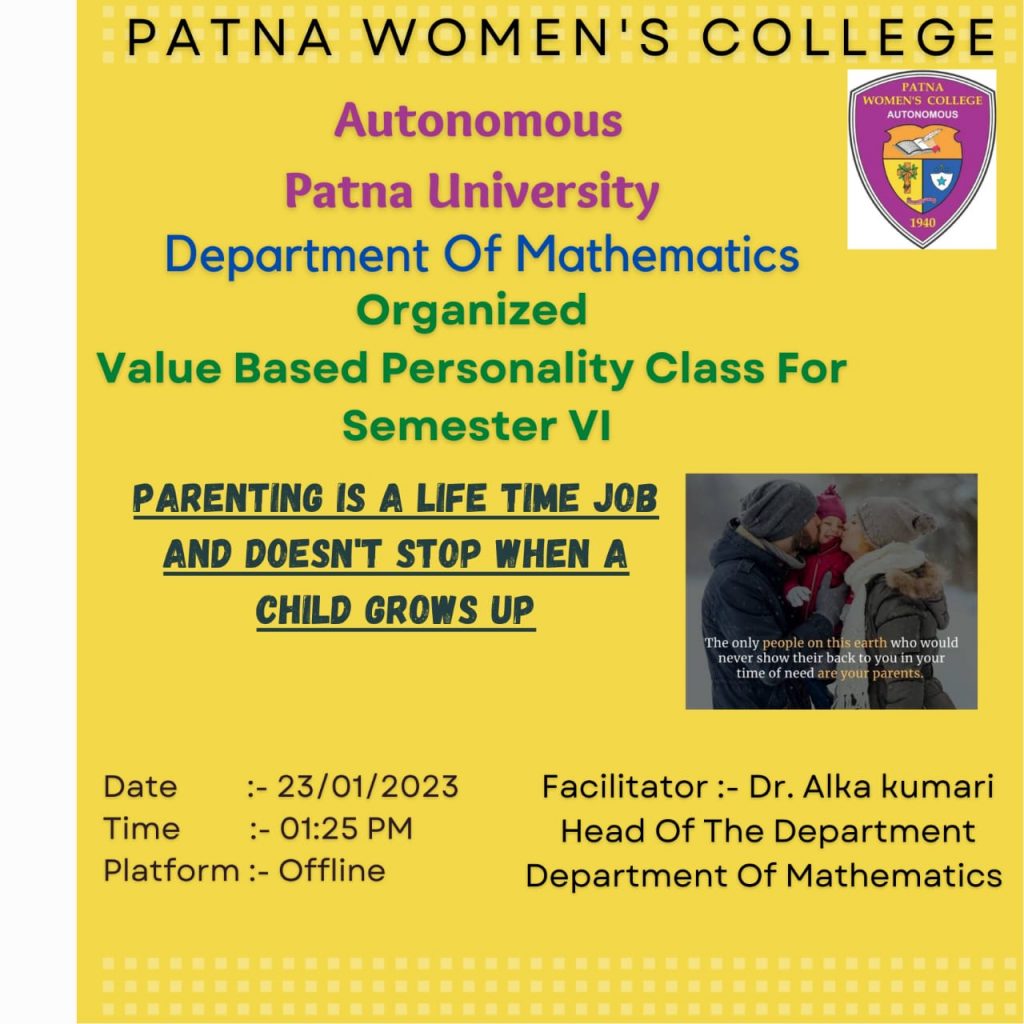 PATNA WOMEN'S COLLEGE

PATNA WOMEN'S COLLEGE AUTONOMOUS 1940

Autonomous
Patna University
Department Of Mathematics
Organized
Value Based Personality Class For Semester VI

PARENTING IS A LIFE TIME JOB AND DOESN'T STOP WHEN A CHILD GROWS UP

The only people on this earth who would never show their back to you in your time of need are your parents.

Date :- 23/01/2023
Time :- 01:25 PM
Platform :- Offline

Facilitator :- Dr. Alka kumari
Head Of The Department
Department Of Mathematics